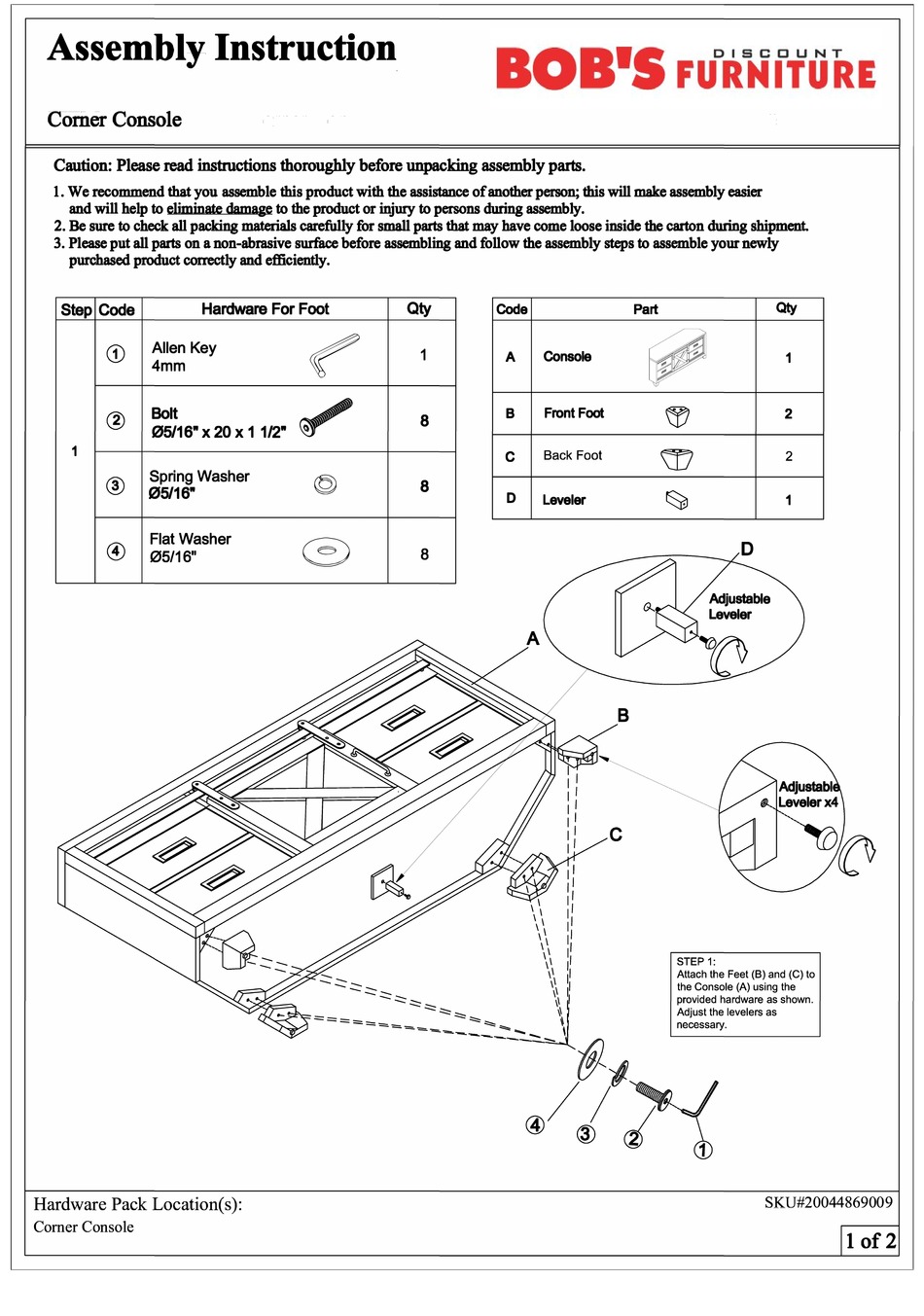 Assembly Instruction

BOB'S DISCOUNT FURNITURE

Corner Console

Caution: Please read instructions thoroughly before unpacking assembly parts.

1. We recommend that you assemble this product with the assistance of another person; this will make assembly easier and will help to eliminate damage to the product or injury to persons during assembly.
2. Be sure to check all packing materials carefully for small parts that may have come loose inside the carton during shipment.
3. Please put all parts on a non-abrasive surface before assembling and follow the assembly steps to assemble your newly purchased product correctly and efficiently.

| Step | Code | Hardware For Foot | Qty |
|---|---|---|---|
| 1 | ① | Allen Key 4mm | 1 |
| | ② | Bolt Ø5/16" x 20 x 1 1/2" | 8 |
| | ③ | Spring Washer Ø5/16" | 8 |
| | ④ | Flat Washer Ø5/16" | 8 |

| Code | Part | Qty |
|---|---|---|
| A | Console | 1 |
| B | Front Foot | 2 |
| C | Back Foot | 2 |
| D | Leveler | 1 |

D
Adjustable Leveler

A

B

Adjustable Leveler x4

C

STEP 1:
Attach the Feet (B) and (C) to the Console (A) using the provided hardware as shown. Adjust the levelers as necessary.

④ ③ ② ①

Hardware Pack Location(s):
Corner Console

SKU#20044869009

1 of 2